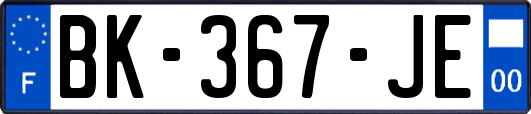 F

BK-367-JE

00